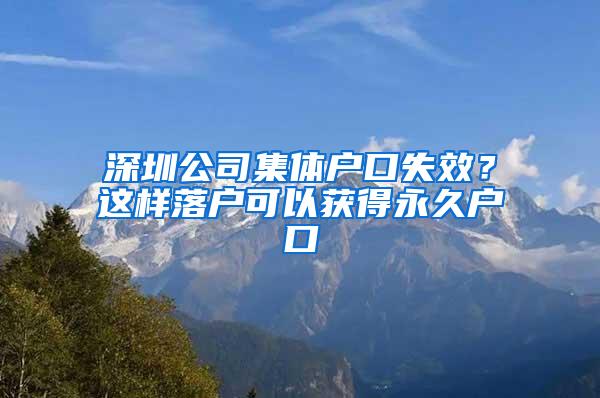 深圳公司集体户口失效？这样落户可以获得永久户口